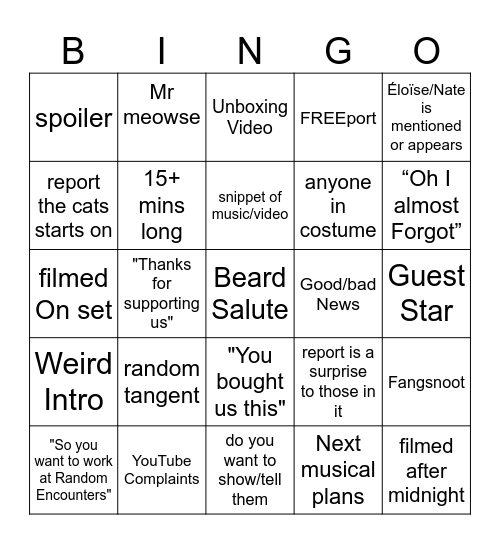 | B | I | N | G | O |
|---|---|---|---|---|
| spoiler | Mr meowse | Unboxing Video | FREEport | Éloïse/Nate is mentioned or appears |
| report the cats starts on | 15+ mins long | snippet of music/video | anyone in costume | “Oh I almost Forgot” |
| filmed On set | "Thanks for supporting us" | Beard Salute | Good/bad News | Guest Star |
| Weird Intro | random tangent | "You bought us this" | report is a surprise to those in it | Fangsnoot |
| "So you want to work at Random Encounters" | YouTube Complaints | do you want to show/tell them | Next musical plans | filmed after midnight |